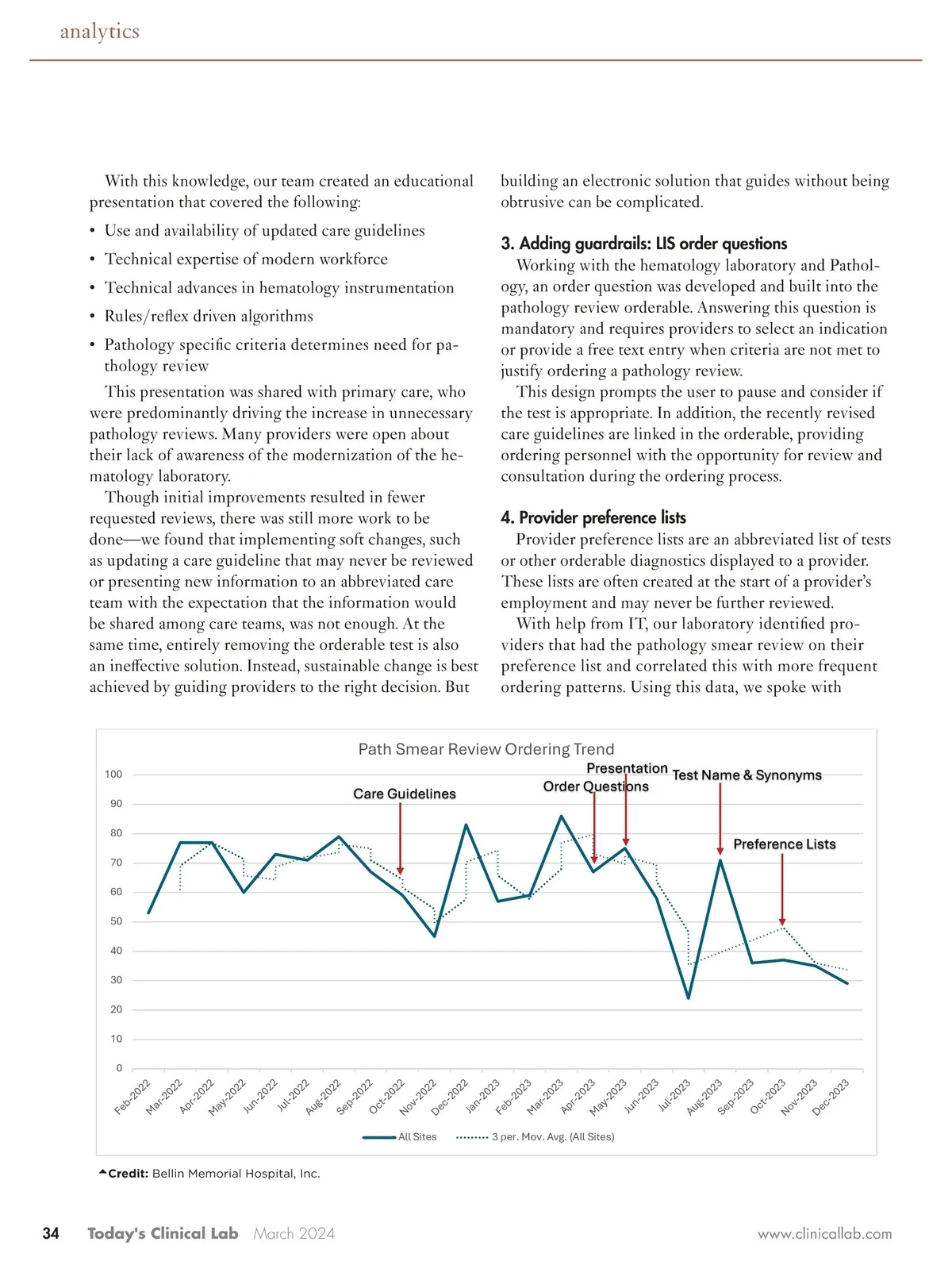 analytics

With this knowledge, our team created an educational presentation that covered the following:

• Use and availability of updated care guidelines
• Technical expertise of modern workforce
• Technical advances in hematology instrumentation
• Rules/reflex driven algorithms
• Pathology specific criteria determines need for pathology review

This presentation was shared with primary care, who were predominantly driving the increase in unnecessary pathology reviews. Many providers were open about their lack of awareness of the modernization of the hematology laboratory.

Though initial improvements resulted in fewer requested reviews, there was still more work to be done—we found that implementing soft changes, such as updating a care guideline that may never be reviewed or presenting new information to an abbreviated care team with the expectation that the information would be shared among care teams, was not enough. At the same time, entirely removing the orderable test is also an ineffective solution. Instead, sustainable change is best achieved by guiding providers to the right decision. But building an electronic solution that guides without being obtrusive can be complicated.

3. Adding guardrails: LIS order questions

Working with the hematology laboratory and Pathology, an order question was developed and built into the pathology review orderable. Answering this question is mandatory and requires providers to select an indication or provide a free text entry when criteria are not met to justify ordering a pathology review.

This design prompts the user to pause and consider if the test is appropriate. In addition, the recently revised care guidelines are linked in the orderable, providing ordering personnel with the opportunity for review and consultation during the ordering process.

4. Provider preference lists

Provider preference lists are an abbreviated list of tests or other orderable diagnostics displayed to a provider. These lists are often created at the start of a provider's employment and may never be further reviewed.

With help from IT, our laboratory identified providers that had the pathology smear review on their preference list and correlated this with more frequent ordering patterns. Using this data, we spoke with

Path Smear Review Ordering Trend

Presentation
Test Name & Synonyms
Order Questions
Care Guidelines
Preference Lists

100
90
80
70
60
50
40
30
20
10
0

Feb-2022 Mar-2022 Apr-2022 May-2022 Jun-2022 Jul-2022 Aug-2022 Sep-2022 Oct-2022 Nov-2022 Dec-2022 Jan-2023 Feb-2023 Mar-2023 Apr-2023 May-2023 Jun-2023 Jul-2023 Aug-2023 Sep-2023 Oct-2023 Nov-2023 Dec-2023

All Sites
3 per. Mov. Avg. (All Sites)

Credit: Bellin Memorial Hospital, Inc.

34 Today's Clinical Lab March 2024 www.clinicallab.com